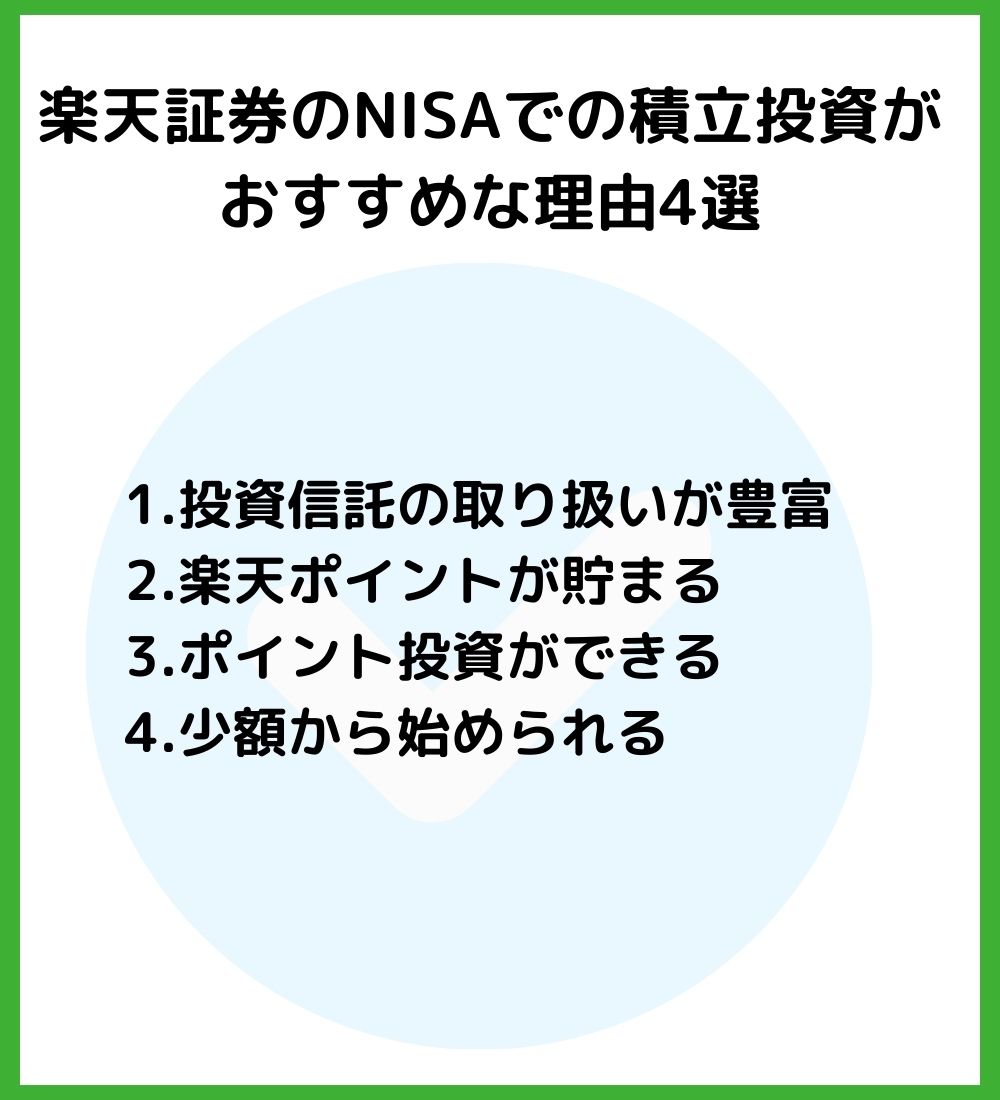 楽天証券のNISAでの積立投資がおすすめな理由4選

1.投資信託の取り扱いが豊富
2.楽天ポイントが貯まる
3.ポイント投資ができる
4.少額から始められる